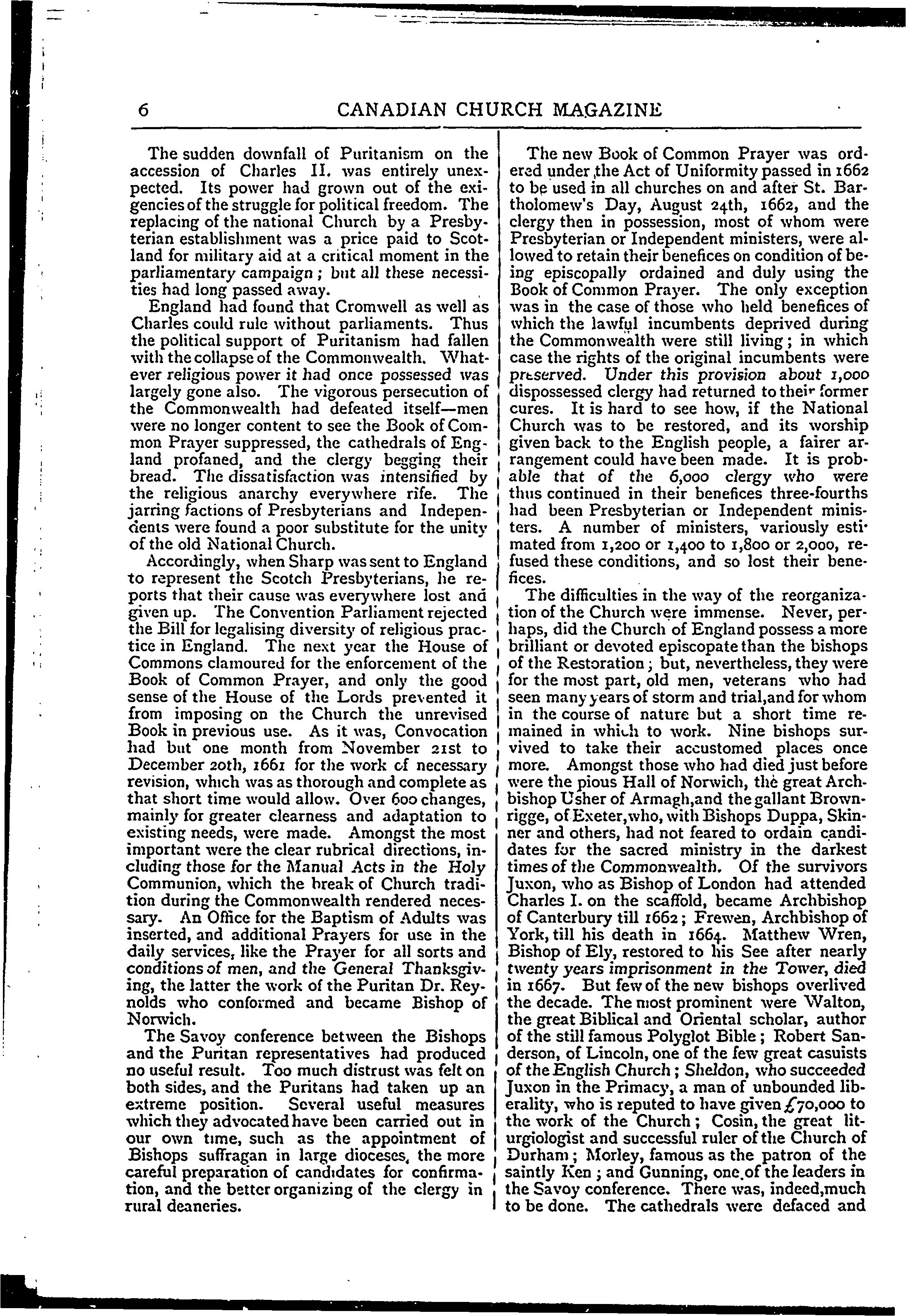 6 CANADIAN CHURCH MAGAZINE

The sudden downfall of Puritanism on the accession of Charles II. was entirely unexpected. Its power had grown out of the exigencies of the struggle for political freedom. The replacing of the national Church by a Presbyterian establishment was a price paid to Scotland for military aid at a critical moment in the parliamentary campaign; but all these necessities had long passed away.

England had found that Cromwell as well as Charles could rule without parliaments. Thus the political support of Puritanism had fallen with the collapse of the Commonwealth. Whatever religious power it had once possessed was largely gone also. The vigorous persecution of the Commonwealth had defeated itself—men were no longer content to see the Book of Common Prayer suppressed, the cathedrals of England profaned, and the clergy begging their bread. The dissatisfaction was intensified by the religious anarchy everywhere rife. The jarring factions of Presbyterians and Independents were found a poor substitute for the unity of the old National Church.

Accordingly, when Sharp was sent to England to represent the Scotch Presbyterians, he reports that their cause was everywhere lost and given up. The Convention Parliament rejected the Bill for legalising diversity of religious practice in England. The next year the House of Commons clamoured for the enforcement of the Book of Common Prayer, and only the good sense of the House of the Lords prevented it from imposing on the Church the unrevised Book in previous use. As it was, Convocation had but one month from November 21st to December 20th, 1661 for the work of necessary revision, which was as thorough and complete as that short time would allow. Over 600 changes, mainly for greater clearness and adaptation to existing needs, were made. Amongst the most important were the clear rubrical directions, including those for the Manual Acts in the Holy Communion, which the break of Church tradition during the Commonwealth rendered necessary. An Office for the Baptism of Adults was inserted, and additional Prayers for use in the daily services, like the Prayer for all sorts and conditions of men, and the General Thanksgiving, the latter the work of the Puritan Dr. Reynolds who conformed and became Bishop of Norwich.

The Savoy conference between the Bishops and the Puritan representatives had produced no useful result. Too much distrust was felt on both sides, and the Puritans had taken up an extreme position. Several useful measures which they advocated have been carried out in our own time, such as the appointment of Bishops suffragan in large dioceses, the more careful preparation of candidates for confirmation, and the better organizing of the clergy in rural deaneries.

The new Book of Common Prayer was ordered under the Act of Uniformity passed in 1662 to be used in all churches on and after St. Bartholomew's Day, August 24th, 1662, and the clergy then in possession, most of whom were Presbyterian or Independent ministers, were allowed to retain their benefices on condition of being episcopally ordained and duly using the Book of Common Prayer. The only exception was in the case of those who held benefices of which the lawful incumbents deprived during the Commonwealth were still living; in which case the rights of the original incumbents were preserved. Under this provision about 1,000 dispossessed clergy had returned to their former cures. It is hard to see how, if the National Church was to be restored, and its worship given back to the English people, a fairer arrangement could have been made. It is probable that of the 6,000 clergy who were thus continued in their benefices three-fourths had been Presbyterian or Independent ministers. A number of ministers, variously estimated from 1,200 or 1,400 to 1,800 or 2,000, refused these conditions, and so lost their benefices.

The difficulties in the way of the reorganization of the Church were immense. Never, perhaps, did the Church of England possess a more brilliant or devoted episcopate than the bishops of the Restoration; but, nevertheless, they were for the most part, old men, veterans who had seen many years of storm and trial, and for whom in the course of nature but a short time remained in which to work. Nine bishops survived to take their accustomed places once more. Amongst those who had died just before were the pious Hall of Norwich, the great Archbishop Usher of Armagh, and the gallant Brownrigge, of Exeter, who, with Bishops Duppa, Skinner and others, had not feared to ordain candidates for the sacred ministry in the darkest times of the Commonwealth. Of the survivors Juxon, who as Bishop of London had attended Charles I. on the scaffold, became Archbishop of Canterbury till 1662; Frewen, Archbishop of York, till his death in 1664. Matthew Wren, Bishop of Ely, restored to his See after nearly twenty years imprisonment in the Tower, died in 1667. But few of the new bishops overlived the decade. The most prominent were Walton, the great Biblical and Oriental scholar, author of the still famous Polyglot Bible; Robert Sanderson, of Lincoln, one of the few great casuists of the English Church; Sheldon, who succeeded Juxon in the Primacy, a man of unbounded liberality, who is reputed to have given £70,000 to the work of the Church; Cosin, the great liturgiologist and successful ruler of the Church of Durham; Morley, famous as the patron of the saintly Ken; and Gunning, one of the leaders in the Savoy conference. There was, indeed, much to be done. The cathedrals were defaced and